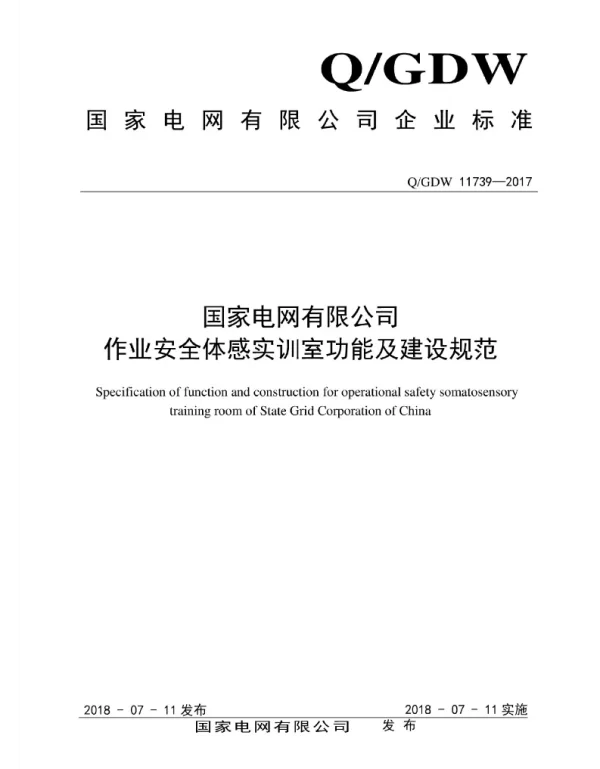 Q/GDW

国家电网有限公司企业标准

Q/GDW 11739—2017

国家电网有限公司
作业安全体感实训室功能及建设规范

Specification of function and construction for operational safety somatosensory training room of State Grid Corporation of China

2018 - 07 - 11 发布

2018 - 07 - 11 实施

国家电网有限公司 发布